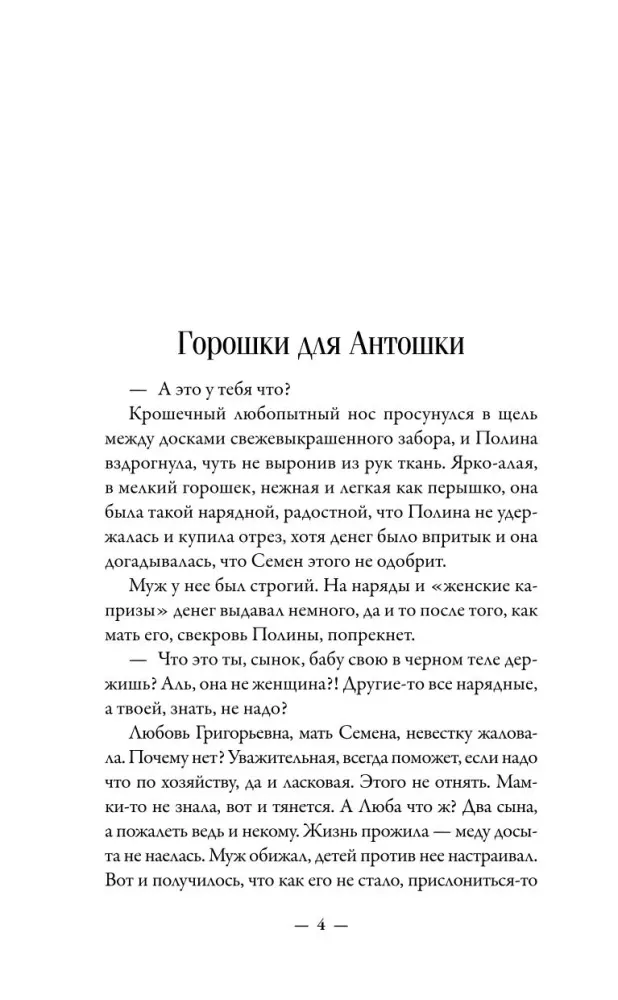 Горошки для Антошки

— А это у тебя что?

Крошечный любопытный нос просунулся в щель между досками свежевыкрашенного забора, и Полина вздрогнула, чуть не выронив из рук ткань. Ярко-алая, в мелкий горошек, нежная и легкая как перышко, она была такой нарядной, радостной, что Полина не удержалась и купила отрез, хотя денег было впритык и она догадывалась, что Семен этого не одобрит.

Муж у нее был строгий. На наряды и «женские капризы» денег выдавал немного, да и то после того, как мать его, свекровь Полины, попрекнет.

— Что это ты, сынок, бабу свою в черном теле держишь? Аль, она не женщина?! Другие-то все нарядные, а твоей, знать, не надо?

Любовь Григорьевна, мать Семена, невестку жаловала. Почему нет? Уважительная, всегда поможет, если надо что по хозяйству, да и ласковая. Этого не отнять. Мамки-то не знала, вот и тянется. А Люба что ж? Два сына, а пожалеть ведь и некому. Жизнь прожила — меду досыта не наелась. Муж обижал, детей против нее настраивал. Вот и получилось, что как его не стало, прислониться-то

— 4 —